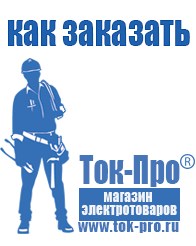 как заказать

Ток-Про®

магазин электротоваров

www.tok-pro.ru